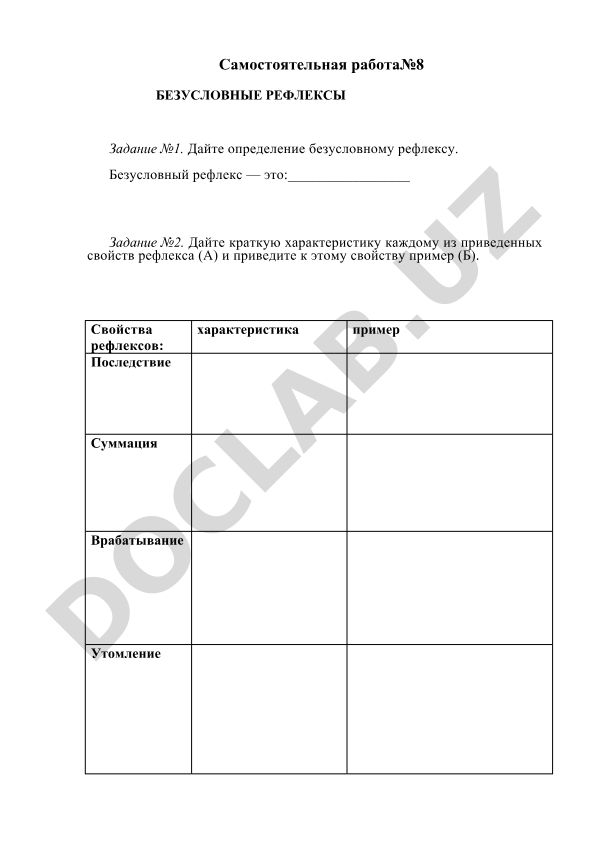 Самостоятельная работа№8

БЕЗУСЛОВНЫЕ РЕФЛЕКСЫ

Задание №1. Дайте определение безусловному рефлексу.

Безусловный рефлекс — это:_________________

Задание №2. Дайте краткую характеристику каждому из приведенных свойств рефлекса (А) и приведите к этому свойству пример (Б).

| Свойства рефлексов: | характеристика | пример |
|---|---|---|
| Последствие | | |
| Суммация | | |
| Врабатывание | | |
| Утомление | | |

DOCLAB.UZ